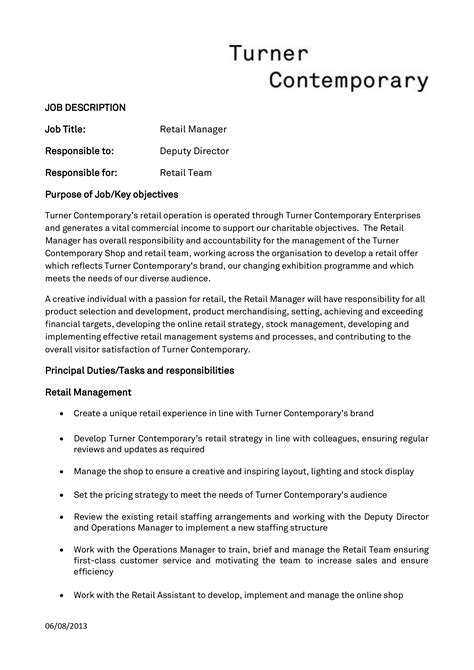 Turner
Contemporary

JOB DESCRIPTION

Job Title: Retail Manager

Responsible to: Deputy Director

Responsible for: Retail Team

Purpose of Job/Key objectives

Turner Contemporary's retail operation is operated through Turner Contemporary Enterprises and generates a vital commercial income to support our charitable objectives. The Retail Manager has overall responsibility and accountability for the management of the Turner Contemporary Shop and retail team, working across the organisation to develop a retail offer which reflects Turner Contemporary's brand, our changing exhibition programme and which meets the needs of our diverse audience.

A creative individual with a passion for retail, the Retail Manager will have responsibility for all product selection and development, product merchandising, setting, achieving and exceeding financial targets, developing the online retail strategy, stock management, developing and implementing effective retail management systems and processes, and contributing to the overall visitor satisfaction of Turner Contemporary.

Principal Duties/Tasks and responsibilities

Retail Management

• Create a unique retail experience in line with Turner Contemporary's brand

• Develop Turner Contemporary's retail strategy in line with colleagues, ensuring regular reviews and updates as required

• Manage the shop to ensure a creative and inspiring layout, lighting and stock display

• Set the pricing strategy to meet the needs of Turner Contemporary's audience

• Review the existing retail staffing arrangements and working with the Deputy Director and Operations Manager to implement a new staffing structure

• Work with the Operations Manager to train, brief and manage the Retail Team ensuring first-class customer service and motivating the team to increase sales and ensure efficiency

• Work with the Retail Assistant to develop, implement and manage the online shop

06/08/2013